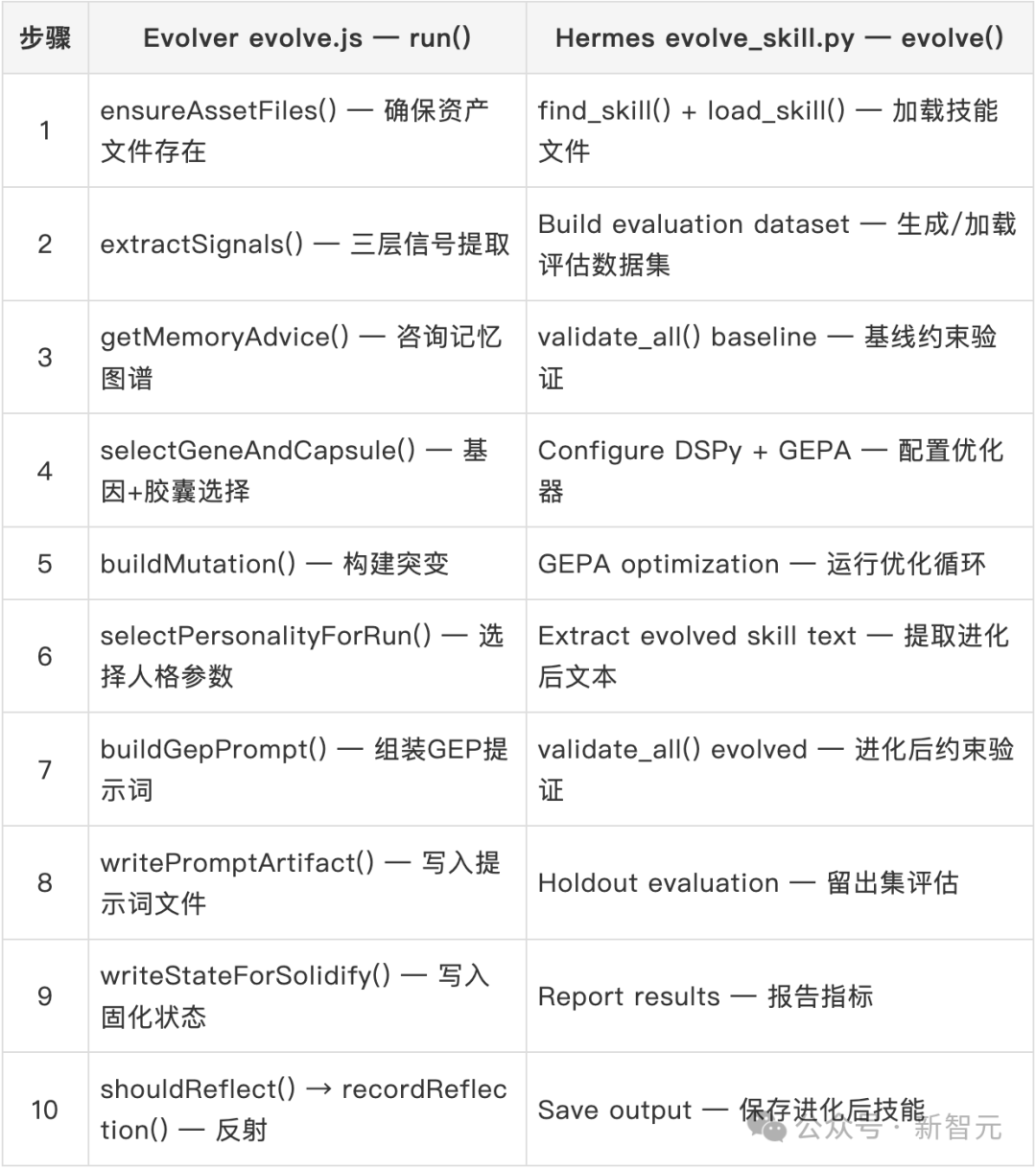 | 步骤 | Evolver evolve.js — run() | Hermes evolve_skill.py — evolve() |
|---|---|---|
| 1 | ensureAssetFiles() — 确保资产文件存在 | find_skill() + load_skill() — 加载技能文件 |
| 2 | extractSignals() — 三层信号提取 | Build evaluation dataset — 生成/加载评估数据集 |
| 3 | getMemoryAdvice() — 咨询记忆图谱 | validate_all() baseline — 基线约束验证 |
| 4 | selectGeneAndCapsule() — 基因+胶囊选择 | Configure DSPy + GEPA — 配置优化器 |
| 5 | buildMutation() — 构建突变 | GEPA optimization — 运行优化循环 |
| 6 | selectPersonalityForRun() — 选择人格参数 | Extract evolved skill text — 提取进化后文本 |
| 7 | buildGepPrompt() — 组装GEP提示词 | validate_all() evolved — 进化后约束验证 |
| 8 | writePromptArtifact() — 写入提示词文件 | Holdout evaluation — 留出集评估 |
| 9 | writeStateForSolidify() — 写入固化状态 | Report results — 报告指标 |
| 10 | shouldReflect() → recordReflection() — 反射 | Save output — 保存进化后技能 |

公众号 · 新智元